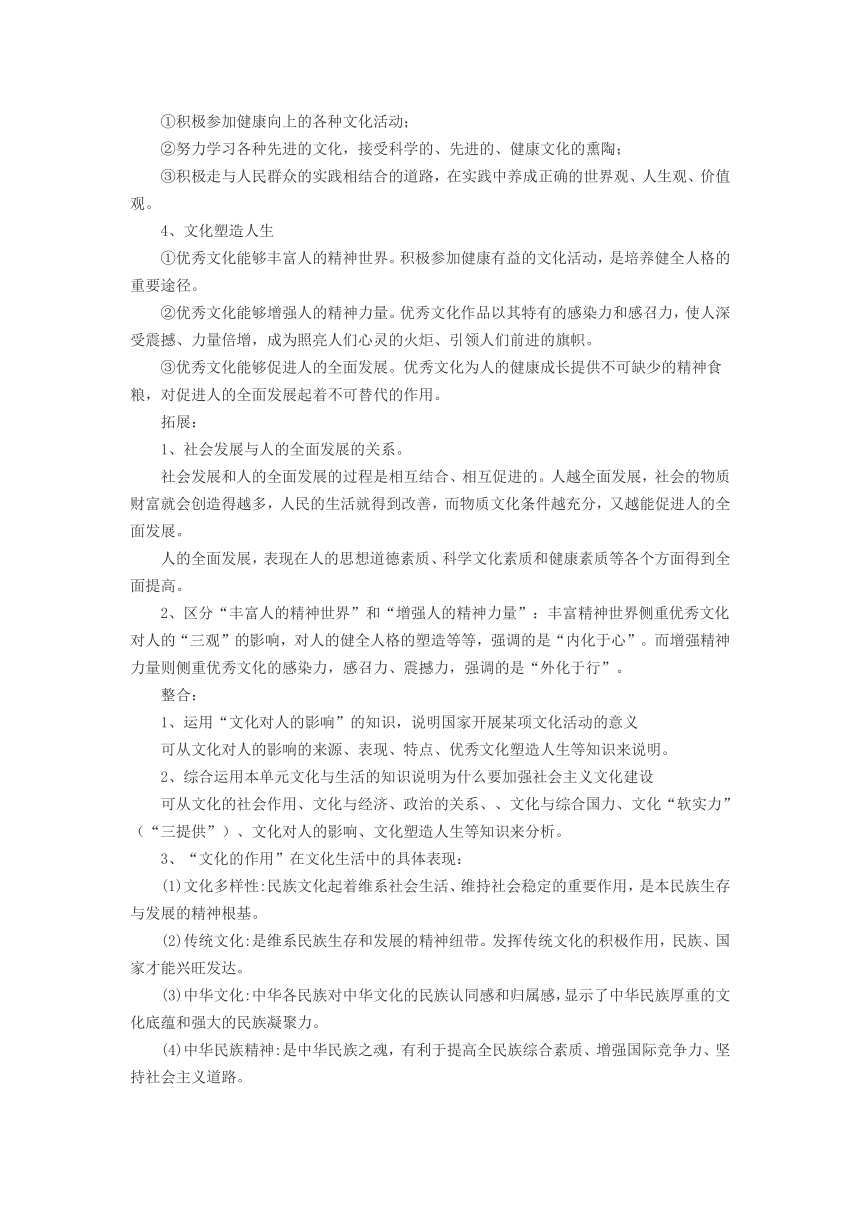 ①积极参加健康向上的各种文化活动；

②努力学习各种先进的文化，接受科学的、先进的、健康文化的熏陶；

③积极走与人民群众的实践相结合的道路，在实践中养成正确的世界观、人生观、价值观。

4、文化塑造人生

①优秀文化能够丰富人的精神世界。积极参加健康有益的文化活动，是培养健全人格的重要途径。

②优秀文化能够增强人的精神力量。优秀文化作品以其特有的感染力和感召力，使人深受震撼、力量倍增，成为照亮人们心灵的火炬、引领人们前进的旗帜。

③优秀文化能够促进人的全面发展。优秀文化为人的健康成长提供不可缺少的精神食粮，对促进人的全面发展起着不可替代的作用。

拓展：

1、社会发展与人的全面发展的关系。

社会发展和人的全面发展的过程是相互结合、相互促进的。人越全面发展，社会的物质财富就会创造得越多，人民的生活就得到改善，而物质文化条件越充分，又越能促进人的全面发展。

人的全面发展，表现在人的思想道德素质、科学文化素质和健康素质等各个方面得到全面提高。

2、区分“丰富人的精神世界”和“增强人的精神力量”：丰富精神世界侧重优秀文化对人的“三观”的影响，对人的健全人格的塑造等等，强调的是“内化于心”。而增强精神力量则侧重优秀文化的感染力，感召力、震撼力，强调的是“外化于行”。

整合：

1、运用“文化对人的影响”的知识，说明国家开展某项文化活动的意义

可从文化对人的影响的来源、表现、特点、优秀文化塑造人生等知识来说明。

2、综合运用本单元文化与生活的知识说明为什么要加强社会主义文化建设

可从文化的社会作用、文化与经济、政治的关系、、文化与综合国力、文化“软实力”（“三提供”）、文化对人的影响、文化塑造人生等知识来分析。

3、“文化的作用”在文化生活中的具体表现：

(1)文化多样性:民族文化起着维系社会生活、维持社会稳定的重要作用，是本民族生存与发展的精神根基。

(2)传统文化:是维系民族生存和发展的精神纽带。发挥传统文化的积极作用，民族、国家才能兴旺发达。

(3)中华文化:中华各民族对中华文化的民族认同感和归属感，显示了中华民族厚重的文化底蕴和强大的民族凝聚力。

(4)中华民族精神:是中华民族之魂，有利于提高全民族综合素质、增强国际竞争力、坚持社会主义道路。